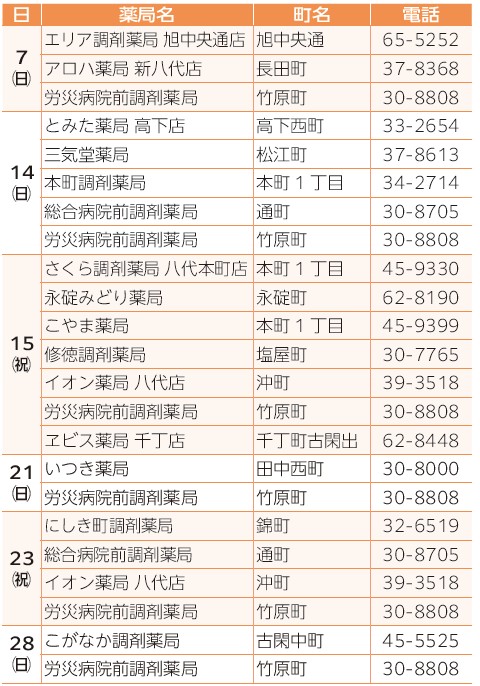 | 日 | 薬局名 | 町名 | 電話 |
|---|---|---|---|
| 7 (日) | エリア調剤薬局 旭中央通店 | 旭中央通 | 65-5252 |
| | アロハ薬局 新八代店 | 長田町 | 37-8368 |
| | 労災病院前調剤薬局 | 竹原町 | 30-8808 |
| 14 (日) | とみた薬局 高下店 | 高下西町 | 33-2654 |
| | 三気堂薬局 | 松江町 | 37-8613 |
| | 本町調剤薬局 | 本町１丁目 | 34-2714 |
| | 総合病院前調剤薬局 | 通町 | 30-8705 |
| | 労災病院前調剤薬局 | 竹原町 | 30-8808 |
| 15 (祝) | さくら調剤薬局 八代本町店 | 本町１丁目 | 45-9330 |
| | 永碇みどり薬局 | 永碇町 | 62-8190 |
| | こやま薬局 | 本町１丁目 | 45-9399 |
| | 修徳調剤薬局 | 塩屋町 | 30-7765 |
| | イオン薬局 八代店 | 沖町 | 39-3518 |
| | 労災病院前調剤薬局 | 竹原町 | 30-8808 |
| | ヱビス薬局 千丁店 | 千丁町古閑出 | 62-8448 |
| 21 (日) | いつき薬局 | 田中西町 | 30-8000 |
| | 労災病院前調剤薬局 | 竹原町 | 30-8808 |
| 23 (祝) | にしき町調剤薬局 | 錦町 | 32-6519 |
| | 総合病院前調剤薬局 | 通町 | 30-8705 |
| | イオン薬局 八代店 | 沖町 | 39-3518 |
| | 労災病院前調剤薬局 | 竹原町 | 30-8808 |
| 28 (日) | こがなか調剤薬局 | 古閑中町 | 45-5525 |
| | 労災病院前調剤薬局 | 竹原町 | 30-8808 |